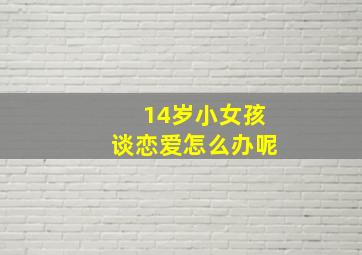 14岁小女孩
谈恋爱怎么办呢